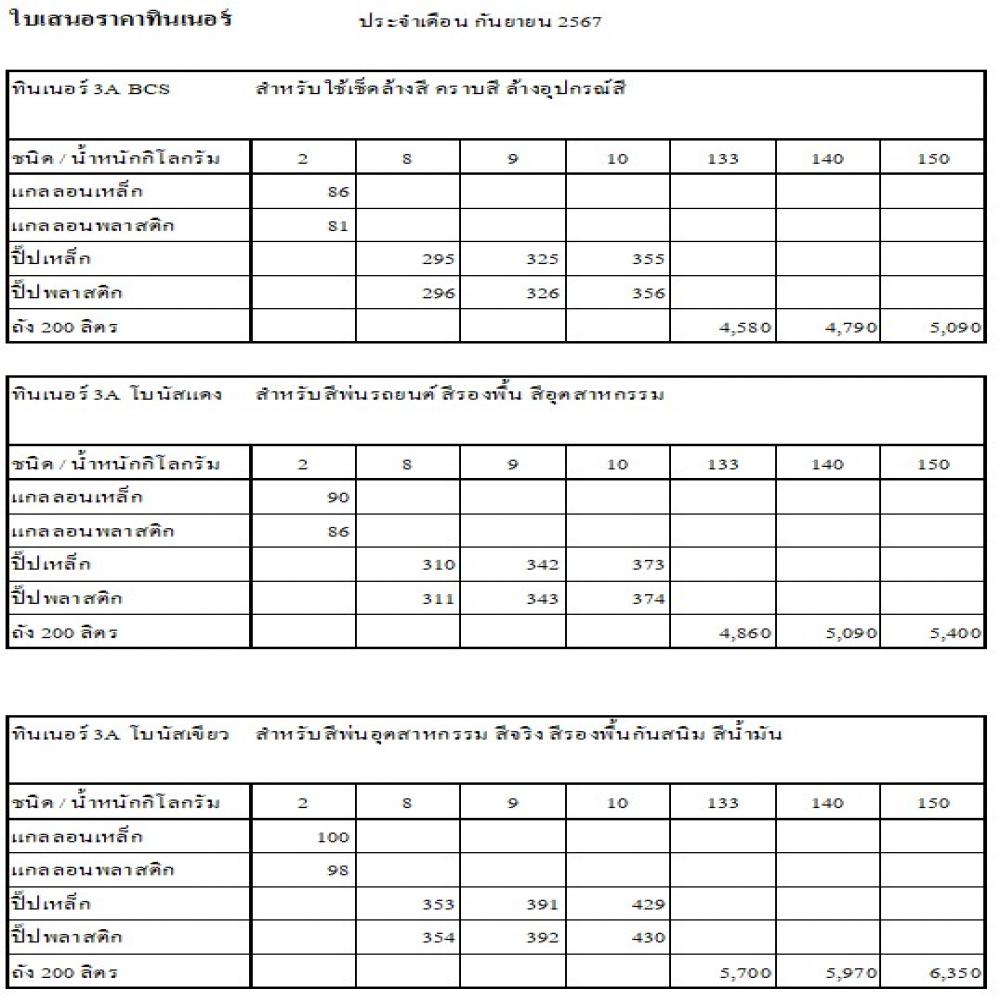 ใบเสนอราคาทินเนอร์ ประจำเดือน กันยายน 2567

ทินเนอร์ 3A BCS สำหรับใช้เช็ดล้างสี คราบสี ล้างอุปกรณ์สี

| ชนิด / น้ำหนักกิโลกรัม | 2 | 8 | 9 | 10 | 133 | 140 | 150 |
|---|---|---|---|---|---|---|---|
| แกลลอนเหล็ก | 86 | | | | | | |
| แกลลอนพลาสติก | 81 | | | | | | |
| ปี๊ปเหล็ก | | 295 | 325 | 355 | | | |
| ปี๊ปพลาสติก | | 296 | 326 | 356 | | | |
| ถัง 200 ลิตร | | | | | 4,580 | 4,790 | 5,090 |

ทินเนอร์ 3A โบนัสแดง สำหรับสีพ่นรถยนต์ สีรองพื้น สีอุตสาหกรรม

| ชนิด / น้ำหนักกิโลกรัม | 2 | 8 | 9 | 10 | 133 | 140 | 150 |
|---|---|---|---|---|---|---|---|
| แกลลอนเหล็ก | 90 | | | | | | |
| แกลลอนพลาสติก | 86 | | | | | | |
| ปี๊ปเหล็ก | | 310 | 342 | 373 | | | |
| ปี๊ปพลาสติก | | 311 | 343 | 374 | | | |
| ถัง 200 ลิตร | | | | | 4,860 | 5,090 | 5,400 |

ทินเนอร์ 3A โบนัสเขียว สำหรับสีพ่นอุตสาหกรรม สีจริง สีรองพื้นกันสนิม สีน้ำมัน

| ชนิด / น้ำหนักกิโลกรัม | 2 | 8 | 9 | 10 | 133 | 140 | 150 |
|---|---|---|---|---|---|---|---|
| แกลลอนเหล็ก | 100 | | | | | | |
| แกลลอนพลาสติก | 98 | | | | | | |
| ปี๊ปเหล็ก | | 353 | 391 | 429 | | | |
| ปี๊ปพลาสติก | | 354 | 392 | 430 | | | |
| ถัง 200 ลิตร | | | | | 5,700 | 5,970 | 6,350 |